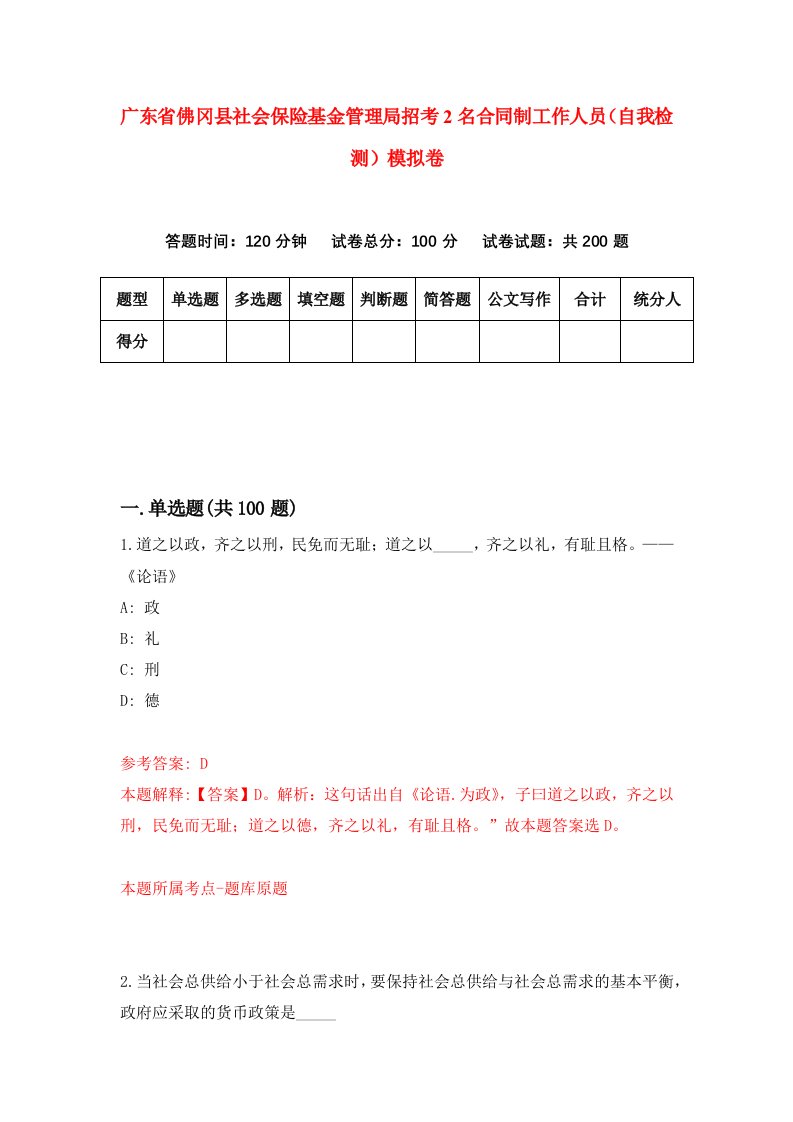 广东省佛冈县社会保险基金管理局招考2名合同制工作人员（自我检测）模拟卷

答题时间：120分钟　试卷总分：100分　试卷试题：共200题

| 题型 | 单选题 | 多选题 | 填空题 | 判断题 | 简答题 | 公文写作 | 合计 | 统分人 |
|---|---|---|---|---|---|---|---|---|
| 得分 | | | | | | | | |

一.单选题(共100题)

1.道之以政，齐之以刑，民免而无耻；道之以_____，齐之以礼，有耻且格。——《论语》

A: 政

B: 礼

C: 刑

D: 德

参考答案: D

本题解释:【答案】D。解析：这句话出自《论语.为政》，子曰道之以政，齐之以刑，民免而无耻；道之以德，齐之以礼，有耻且格。”故本题答案选D。

本题所属考点-题库原题

2.当社会总供给小于社会总需求时，要保持社会总供给与社会总需求的基本平衡，政府应采取的货币政策是_____